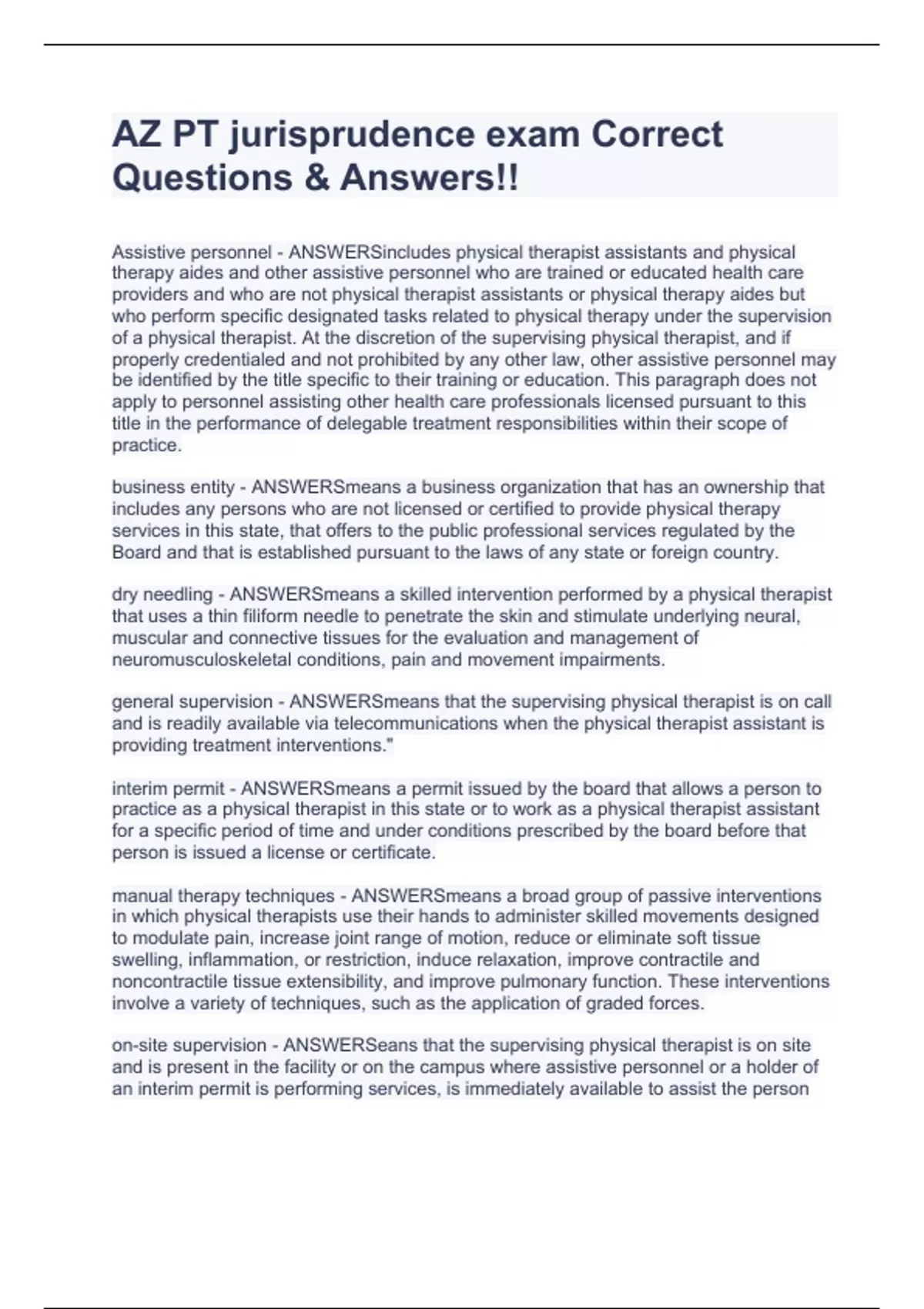 AZ PT jurisprudence exam Correct Questions & Answers!!

Assistive personnel - ANSWERSincludes physical therapist assistants and physical therapy aides and other assistive personnel who are trained or educated health care providers and who are not physical therapist assistants or physical therapy aides but who perform specific designated tasks related to physical therapy under the supervision of a physical therapist. At the discretion of the supervising physical therapist, and if properly credentialed and not prohibited by any other law, other assistive personnel may be identified by the title specific to their training or education. This paragraph does not apply to personnel assisting other health care professionals licensed pursuant to this title in the performance of delegable treatment responsibilities within their scope of practice.

business entity - ANSWERSmeans a business organization that has an ownership that includes any persons who are not licensed or certified to provide physical therapy services in this state, that offers to the public professional services regulated by the Board and that is established pursuant to the laws of any state or foreign country.

dry needling - ANSWERSmeans a skilled intervention performed by a physical therapist that uses a thin filiform needle to penetrate the skin and stimulate underlying neural, muscular and connective tissues for the evaluation and management of neuromusculoskeletal conditions, pain and movement impairments.

general supervision - ANSWERSmeans that the supervising physical therapist is on call and is readily available via telecommunications when the physical therapist assistant is providing treatment interventions."

interim permit - ANSWERSmeans a permit issued by the board that allows a person to practice as a physical therapist in this state or to work as a physical therapist assistant for a specific period of time and under conditions prescribed by the board before that person is issued a license or certificate.

manual therapy techniques - ANSWERSmeans a broad group of passive interventions in which physical therapists use their hands to administer skilled movements designed to modulate pain, increase joint range of motion, reduce or eliminate soft tissue swelling, inflammation, or restriction, induce relaxation, improve contractile and noncontractile tissue extensibility, and improve pulmonary function. These interventions involve a variety of techniques, such as the application of graded forces.

on-site supervision - ANSWERSeans that the supervising physical therapist is on site and is present in the facility or on the campus where assistive personnel or a holder of an interim permit is performing services, is immediately available to assist the person